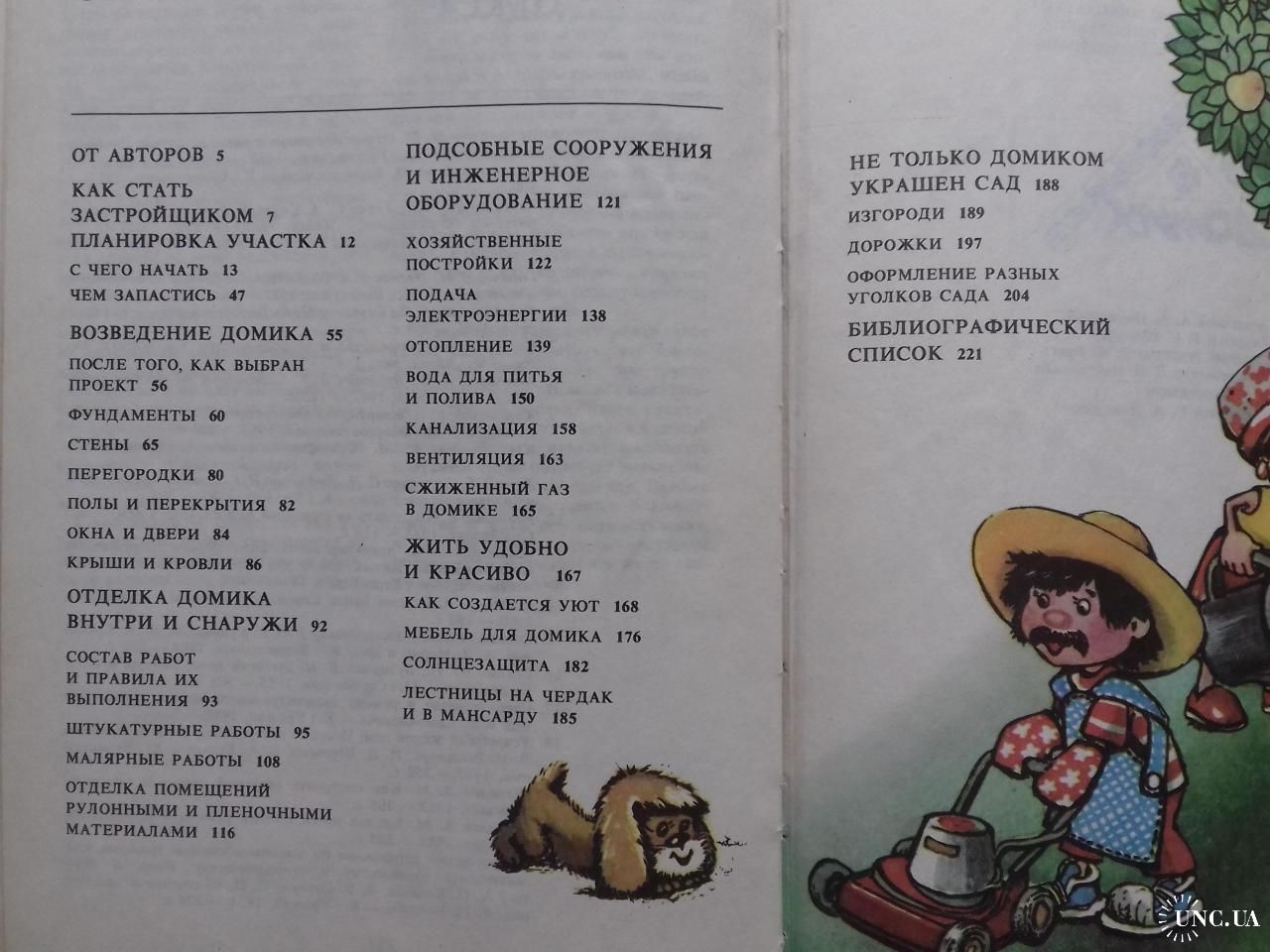 ОТ АВТОРОВ 5

КАК СТАТЬ ЗАСТРОЙЩИКОМ 7

ПЛАНИРОВКА УЧАСТКА 12

С ЧЕГО НАЧАТЬ 13

ЧЕМ ЗАПАСТИСЬ 47

ВОЗВЕДЕНИЕ ДОМИКА 55

ПОСЛЕ ТОГО, КАК ВЫБРАН ПРОЕКТ 56

ФУНДАМЕНТЫ 60

СТЕНЫ 65

ПЕРЕГОРОДКИ 80

ПОЛЫ И ПЕРЕКРЫТИЯ 82

ОКНА И ДВЕРИ 84

КРЫШИ И КРОВЛИ 86

ОТДЕЛКА ДОМИКА ВНУТРИ И СНАРУЖИ 92

СОСТАВ РАБОТ И ПРАВИЛА ИХ ВЫПОЛНЕНИЯ 93

ШТУКАТУРНЫЕ РАБОТЫ 95

МАЛЯРНЫЕ РАБОТЫ 108

ОТДЕЛКА ПОМЕЩЕНИЙ РУЛОННЫМИ И ПЛЕНОЧНЫМИ МАТЕРИАЛАМИ 116

ПОДСОБНЫЕ СООРУЖЕНИЯ И ИНЖЕНЕРНОЕ ОБОРУДОВАНИЕ 121

ХОЗЯЙСТВЕННЫЕ ПОСТРОЙКИ 122

ПОДАЧА ЭЛЕКТРОЭНЕРГИИ 138

ОТОПЛЕНИЕ 139

ВОДА ДЛЯ ПИТЬЯ И ПОЛИВА 150

КАНАЛИЗАЦИЯ 158

ВЕНТИЛЯЦИЯ 163

СЖИЖЕННЫЙ ГАЗ В ДОМИКЕ 165

ЖИТЬ УДОБНО И КРАСИВО 167

КАК СОЗДАЕТСЯ УЮТ 168

МЕБЕЛЬ ДЛЯ ДОМИКА 176

СОЛНЦЕЗАЩИТА 182

ЛЕСТНИЦЫ НА ЧЕРДАК И В МАНСАРДУ 185

НЕ ТОЛЬКО ДОМИКОМ УКРАШЕН САД 188

ИЗГОРОДИ 189

ДОРОЖКИ 197

ОФОРМЛЕНИЕ РАЗНЫХ УГОЛКОВ САДА 204

БИБЛИОГРАФИЧЕСКИЙ СПИСОК 221

UNC.UA